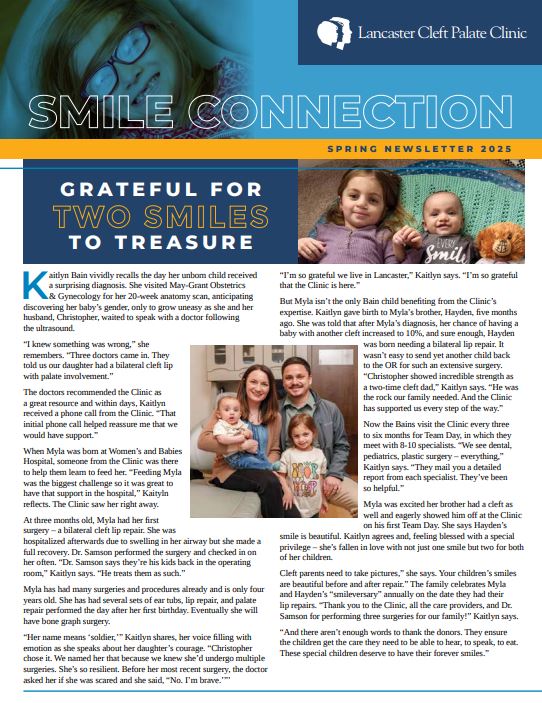 Lancaster Cleft Palate Clinic

SMILE CONNECTION

SPRING NEWSLETTER 2025

GRATEFUL FOR TWO SMILES TO TREASURE

EVERY Smile

Kaitlyn Bain vividly recalls the day her unborn child received a surprising diagnosis. She visited May-Grant Obstetrics & Gynecology for her 20-week anatomy scan, anticipating discovering her baby's gender, only to grow uneasy as she and her husband, Christopher, waited to speak with a doctor following the ultrasound.

"I knew something was wrong," she remembers. "Three doctors came in. They told us our daughter had a bilateral cleft lip with palate involvement."

The doctors recommended the Clinic as a great resource and within days, Kaitlyn received a phone call from the Clinic. "That initial phone call helped reassure me that we would have support."

When Myla was born at Women's and Babies Hospital, someone from the Clinic was there to help them learn to feed her. "Feeding Myla was the biggest challenge so it was great to have that support in the hospital," Kaitlyn reflects. The Clinic saw her right away.

At three months old, Myla had her first surgery – a bilateral cleft lip repair. She was hospitalized afterwards due to swelling in her airway but she made a full recovery. Dr. Samson performed the surgery and checked in on her often. "Dr. Samson says they're his kids back in the operating room," Kaitlyn says. "He treats them as such."

Myla has had many surgeries and procedures already and is only four years old. She has had several sets of ear tubs, lip repair, and palate repair performed the day after her first birthday. Eventually she will have bone graph surgery.

"Her name means 'soldier,'" Kaitlyn shares, her voice filling with emotion as she speaks about her daughter's courage. "Christopher chose it. We named her that because we knew she'd undergo multiple surgeries. She's so resilient. Before her most recent surgery, the doctor asked her if she was scared and she said, "No. I'm brave.'"

"I'm so grateful we live in Lancaster," Kaitlyn says. "I'm so grateful that the Clinic is here."

But Myla isn't the only Bain child benefiting from the Clinic's expertise. Kaitlyn gave birth to Myla's brother, Hayden, five months ago. She was told that after Myla's diagnosis, her chance of having a baby with another cleft increased to 10%, and sure enough, Hayden was born needing a bilateral lip repair. It wasn't easy to send yet another child back to the OR for such an extensive surgery. "Christopher showed incredible strength as a two-time cleft dad," Kaitlyn says. "He was the rock our family needed. And the Clinic has supported us every step of the way."

Now the Bains visit the Clinic every three to six months for Team Day, in which they meet with 8-10 specialists. "We see dental, pediatrics, plastic surgery – everything," Kaitlyn says. "They mail you a detailed report from each specialist. They've been so helpful."

Myla was excited her brother had a cleft as well and eagerly showed him off at the Clinic on his first Team Day. She says Hayden's smile is beautiful. Kaitlyn agrees and, feeling blessed with a special privilege – she's fallen in love with not just one smile but two for both of her children.

Cleft parents need to take pictures," she says. Your children's smiles are beautiful before and after repair." The family celebrates Myla and Hayden's "smileversary" annually on the date they had their lip repairs. "Thank you to the Clinic, all the care providers, and Dr. Samson for performing three surgeries for our family!" Kaitlyn says.

"And there aren't enough words to thank the donors. They ensure the children get the care they need to be able to hear, to speak, to eat. These special children deserve to have their forever smiles."